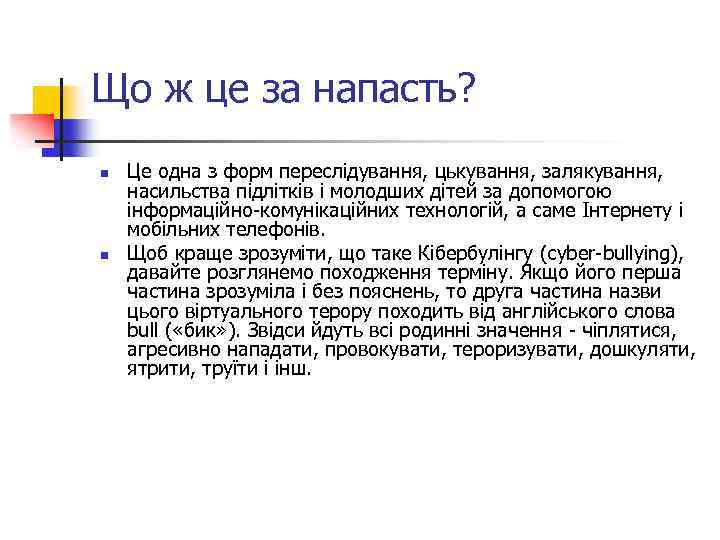 Що ж це за напасть?

Це одна з форм переслідування, цькування, залякування, насильства підлітків і молодших дітей за допомогою інформаційно-комунікаційних технологій, а саме Інтернету і мобільних телефонів.

Щоб краще зрозуміти, що таке Кібербулінгу (cyber-bullying), давайте розглянемо походження терміну. Якщо його перша частина зрозуміла і без пояснень, то друга частина назви цього віртуального терору походить від англійського слова bull («бик»). Звідси йдуть всі родинні значення - чіплятися, агресивно нападати, провокувати, тероризувати, дошкуляти, ятрити, труїти і інш.